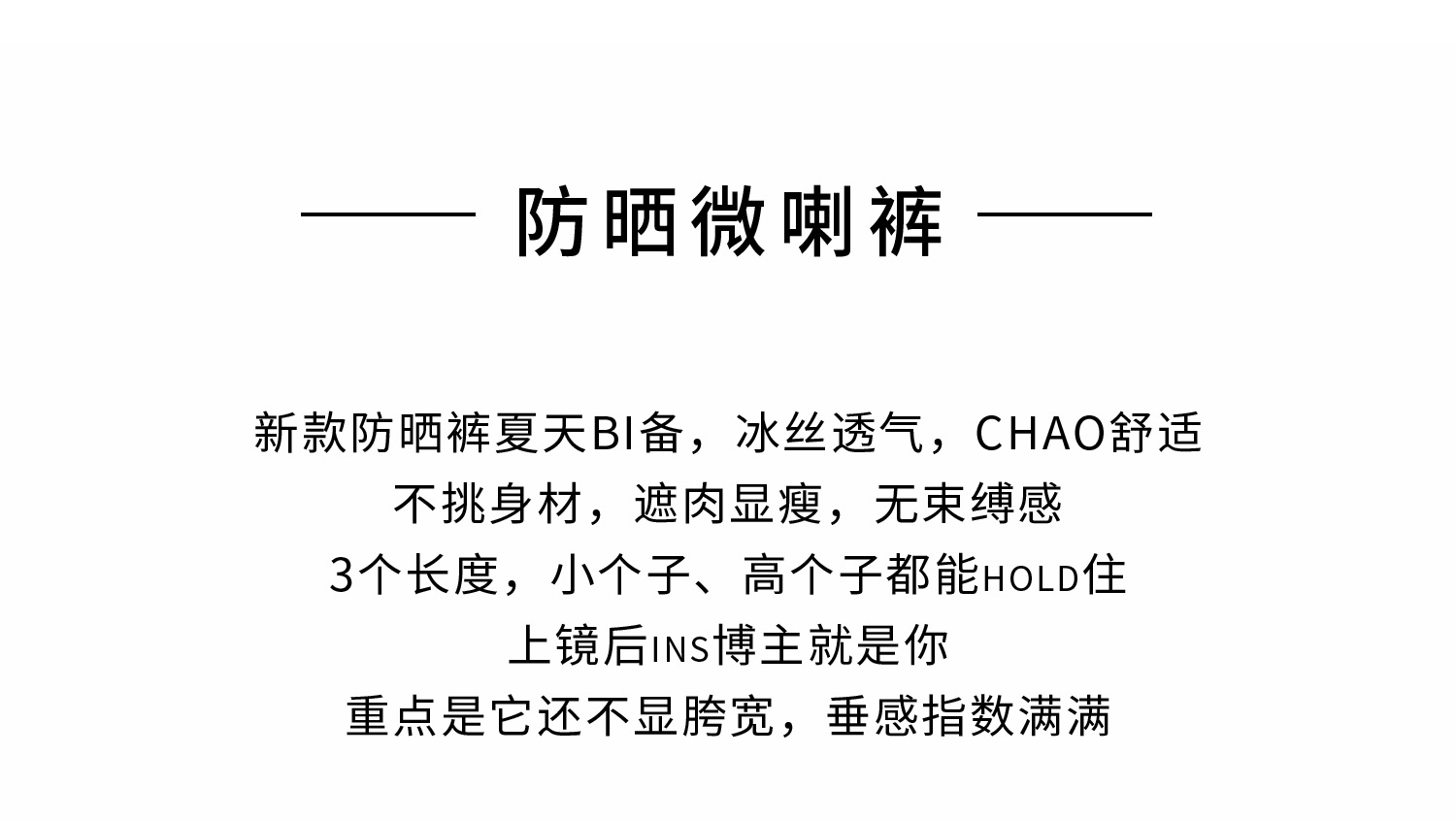 防晒微喇裤

新款防晒裤夏天BI备，冰丝透气，CHAO舒适
不挑身材，遮肉显瘦，无束缚感
3个长度，小个子、高个子都能HOLD住
上镜后INS博主就是你
重点是它还不显胯宽，垂感指数满满